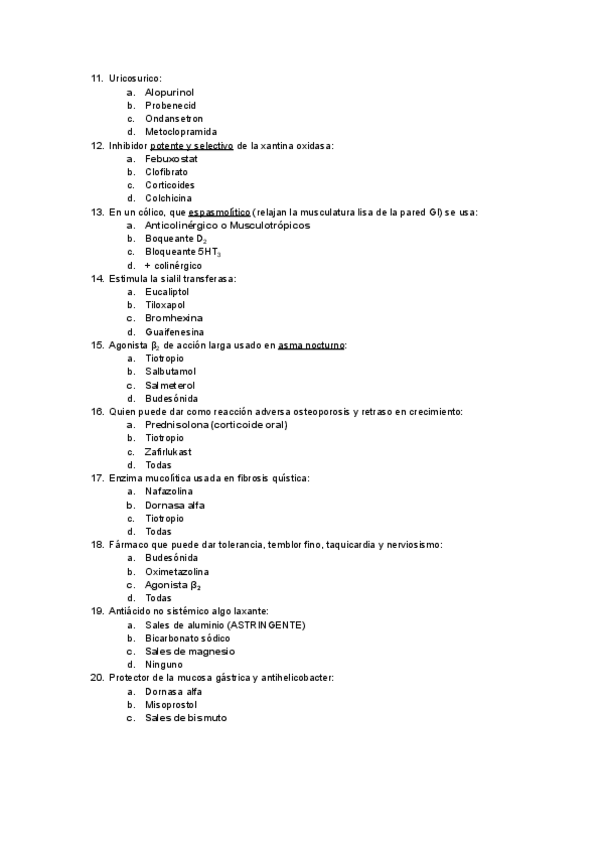 11. Uricosurico:
a. Alopurinol
b. Probenecid
c. Ondansetron
d. Metoclopramida

12. Inhibidor potente y selectivo de la xantina oxidasa:
a. Febuxostat
b. Clofibrato
c. Corticoides
d. Colchicina

13. En un cólico, que espasmolítico (relajan la musculatura lisa de la pared GI) se usa:
a. Anticolinérgico o Musculotrópicos
b. Boqueante $D_2$
c. Bloqueante $5HT_3$
d. + colinérgico

14. Estimula la sialil transferasa:
a. Eucaliptol
b. Tiloxapol
c. Bromhexina
d. Guaifenesina

15. Agonista $\beta_2$ de acción larga usado en asma nocturno:
a. Tiotropio
b. Salbutamol
c. Salmeterol
d. Budesónida

16. Quien puede dar como reacción adversa osteoporosis y retraso en crecimiento:
a. Prednisolona (corticoide oral)
b. Tiotropio
c. Zafirlukast
d. Todas

17. Enzima mucolítica usada en fibrosis quística:
a. Nafazolina
b. Dornasa alfa
c. Tiotropio
d. Todas

18. Fármaco que puede dar tolerancia, temblor fino, taquicardia y nerviosismo:
a. Budesónida
b. Oximetazolina
c. Agonista $\beta_2$
d. Todas

19. Antiácido no sistémico algo laxante:
a. Sales de aluminio (ASTRINGENTE)
b. Bicarbonato sódico
c. Sales de magnesio
d. Ninguno

20. Protector de la mucosa gástrica y antihelicobacter:
a. Dornasa alfa
b. Misoprostol
c. Sales de bismuto